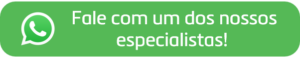 Fale com um dos nossos especialistas!